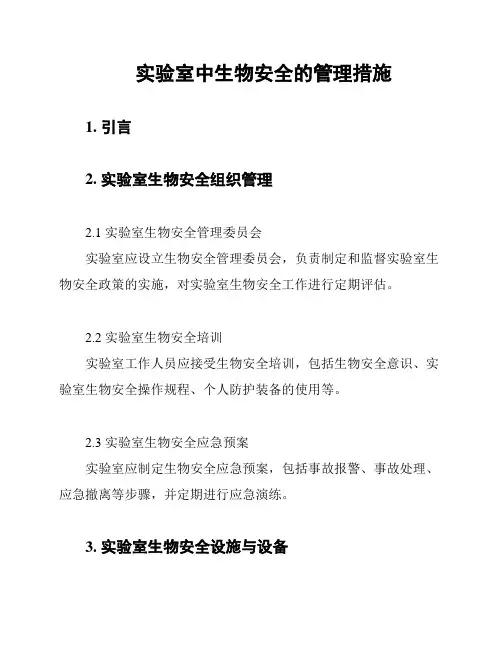 实验室中生物安全的管理措施

1. 引言

2. 实验室生物安全组织管理

2.1 实验室生物安全管理委员会

实验室应设立生物安全管理委员会，负责制定和监督实验室生物安全政策的实施，对实验室生物安全工作进行定期评估。

2.2 实验室生物安全培训

实验室工作人员应接受生物安全培训，包括生物安全意识、实验室生物安全操作规程、个人防护装备的使用等。

2.3 实验室生物安全应急预案

实验室应制定生物安全应急预案，包括事故报警、事故处理、应急撤离等步骤，并定期进行应急演练。

3. 实验室生物安全设施与设备